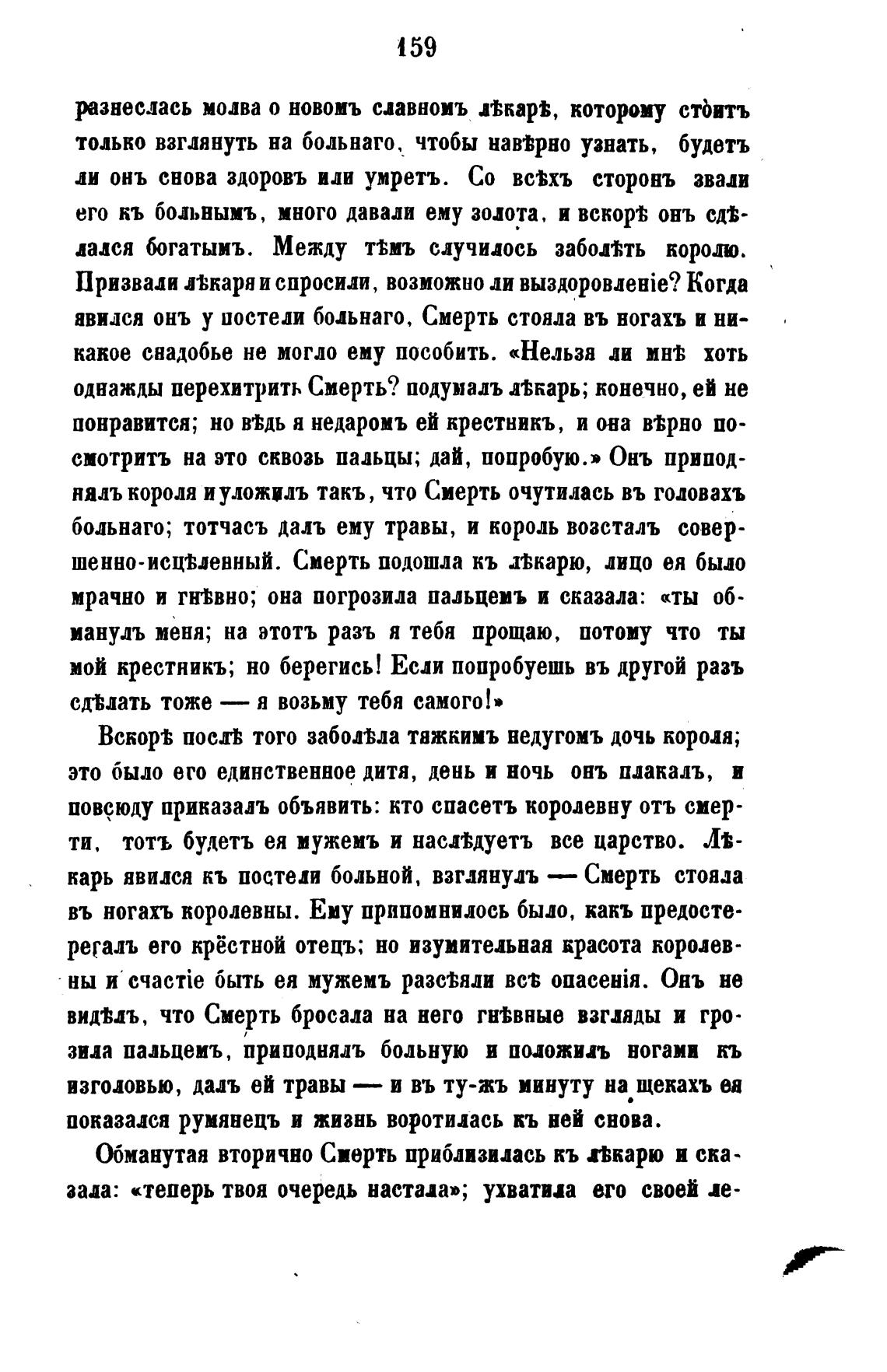 159

разнеслась молва о новомъ славномъ лѣкарѣ, которому стоитъ только взглянуть на больнаго, чтобы навѣрно узнать, будетъ ли онъ снова здоровъ или умретъ. Со всѣхъ сторонъ звали его къ больнымъ, много давали ему золота, и вскорѣ онъ сдѣлался богатымъ. Между тѣмъ случилось заболѣть королю. Призвали лѣкаря и спросили, возможно ли выздоровленіе? Когда явился онъ у постели больнаго, Смерть стояла въ ногахъ и никакое снадобье не могло ему пособить. «Нельзя ли мнѣ хоть однажды перехитрить Смерть? подумалъ лѣкарь; конечно, ей не понравится; но вѣдь я недаромъ ей крестникъ, и она вѣрно посмотритъ на это сквозь пальцы; дай, попробую.» Онъ приподнялъ короля и уложилъ такъ, что Смерть очутилась въ головахъ больнаго; тотчасъ далъ ему травы, и король возсталъ совершенно-исцѣленный. Смерть подошла къ лѣкарю, лицо ея было мрачно и гнѣвно; она погрозила пальцемъ и сказала: «ты обманулъ меня; на этотъ разъ я тебя прощаю, потому что ты мой крестникъ; но берегись! Если попробуешь въ другой разъ сдѣлать тоже — я возьму тебя самого!»

Вскорѣ послѣ того заболѣла тяжкимъ недугомъ дочь короля; это было его единственное дитя, день и ночь онъ плакалъ, и повсюду приказалъ объявить: кто спасетъ королевну отъ смерти, тотъ будетъ ея мужемъ и наслѣдуетъ все царство. Лѣкарь явился къ постели больной, взглянулъ — Смерть стояла въ ногахъ королевны. Ему припомнилось было, какъ предостерегалъ его крёстной отецъ; но изумительная красота королевны и счастіе быть ея мужемъ разсѣяли всѣ опасенія. Онъ не видѣлъ, что Смерть бросала на него гнѣвные взгляды и грозила пальцемъ, приподнялъ больную и положилъ ногами къ изголовью, далъ ей травы — и въ ту-жъ минуту на щекахъ ея показался румянецъ и жизнь воротилась къ ней снова.

Обманутая вторично Смерть приблизилась къ лѣкарю и сказала: «теперь твоя очередь настала»; ухватила его своей ле-